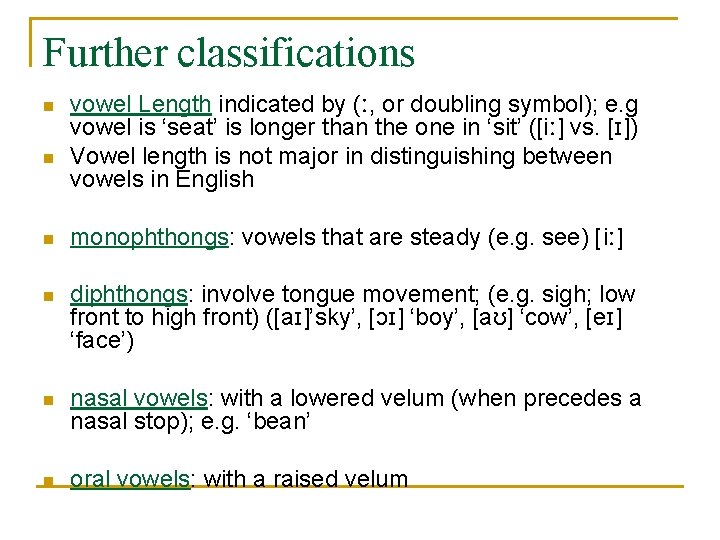 Further classifications

vowel Length indicated by (ː, or doubling symbol); e.g vowel is ‘seat’ is longer than the one in ‘sit’ ([iː] vs. [ɪ])

Vowel length is not major in distinguishing between vowels in English

monophthongs: vowels that are steady (e.g. see) [iː]

diphthongs: involve tongue movement; (e.g. sigh; low front to high front) ([aɪ]’sky’, [ɔɪ] ‘boy’, [aʊ] ‘cow’, [eɪ] ‘face’)

nasal vowels: with a lowered velum (when precedes a nasal stop); e.g. ‘bean’

oral vowels: with a raised velum